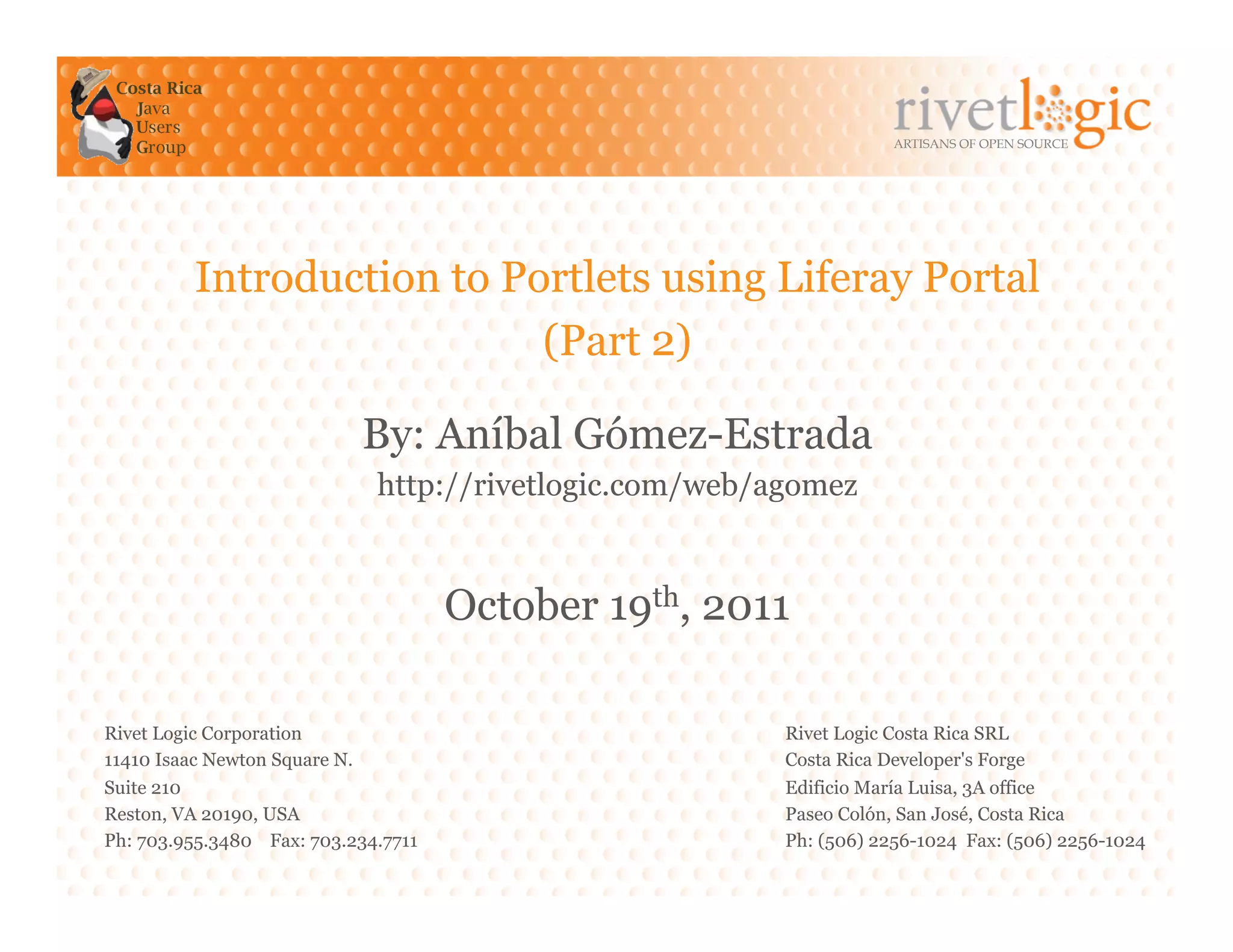 Costa Rica
Java
Users
Group

rivetlogic
ARTISANS OF OPEN SOURCE

Introduction to Portlets using Liferay Portal
(Part 2)

By: Aníbal Gómez-Estrada
http://rivetlogic.com/web/agomez

October 19th, 2011

Rivet Logic Corporation
11410 Isaac Newton Square N.
Suite 210
Reston, VA 20190, USA
Ph: 703.955.3480 Fax: 703.234.7711

Rivet Logic Costa Rica SRL
Costa Rica Developer's Forge
Edificio María Luisa, 3A office
Paseo Colón, San José, Costa Rica
Ph: (506) 2256-1024 Fax: (506) 2256-1024